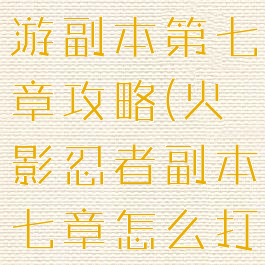 游副本第七章攻略(火影忍者副本七章怎么打